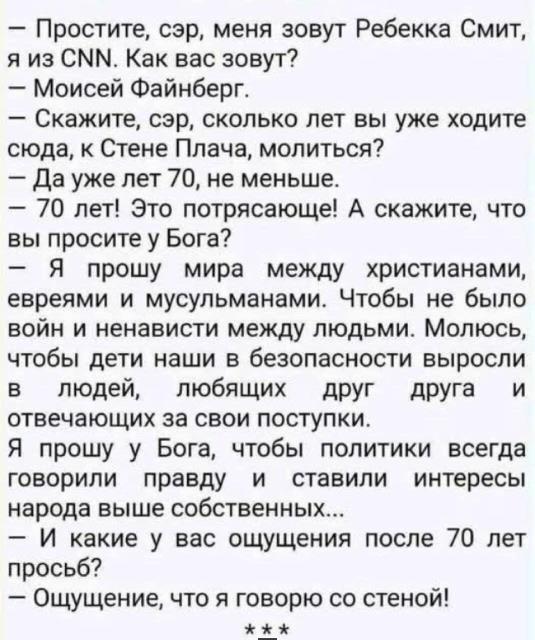 — Простите, сэр, меня зовут Ребекка Смит, я из CNN. Как вас зовут?

— Моисей Файнберг.

— Скажите, сэр, сколько лет вы уже ходите сюда, к Стене Плача, молиться?

— Да уже лет 70, не меньше.

— 70 лет! Это потрясающе! А скажите, что вы просите у Бога?

— Я прошу мира между христианами, евреями и мусульманами. Чтобы не было войн и ненависти между людьми. Молюсь, чтобы дети наши в безопасности выросли в людей, любящих друг друга и отвечающих за свои поступки.

Я прошу у Бога, чтобы политики всегда говорили правду и ставили интересы народа выше собственных...

— И какие у вас ощущения после 70 лет просьб?

— Ощущение, что я говорю со стеной!

***